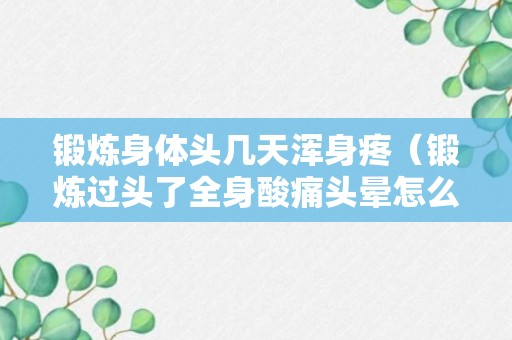 锻炼身体头几天浑身疼（锻炼过头了全身酸痛头晕怎么